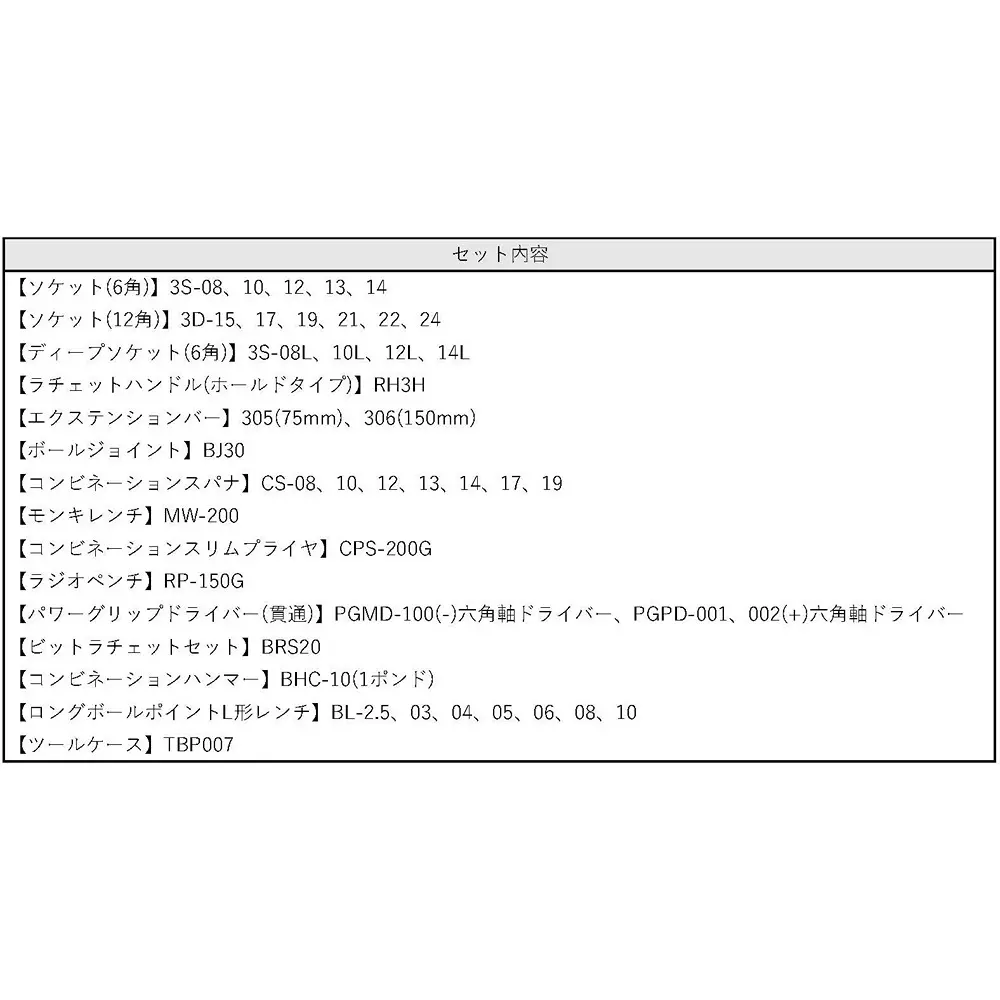 | セット内容 |
|---|
| 【ソケット(6角)】3S-08、10、12、13、14 |
| 【ソケット(12角)】3D-15、17、19、21、22、24 |
| 【ディープソケット(6角)】3S-08L、10L、12L、14L |
| 【ラチェットハンドル(ホールドタイプ)】RH3H |
| 【エクステンションバー】305(75mm)、306(150mm) |
| 【ボールジョイント】BJ30 |
| 【コンビネーションスパナ】CS-08、10、12、13、14、17、19 |
| 【モンキレンチ】MW-200 |
| 【コンビネーションスリムプライヤ】CPS-200G |
| 【ラジオペンチ】RP-150G |
| 【パワーグリップドライバー(貫通)】PGMD-100(-)六角軸ドライバー、PGPD-001、002(+)六角軸ドライバー |
| 【ビットラチェットセット】BRS20 |
| 【コンビネーションハンマー】BHC-10(1ポンド) |
| 【ロングボールポイントL形レンチ】BL-2.5、03、04、05、06、08、10 |
| 【ツールケース】TBP007 |